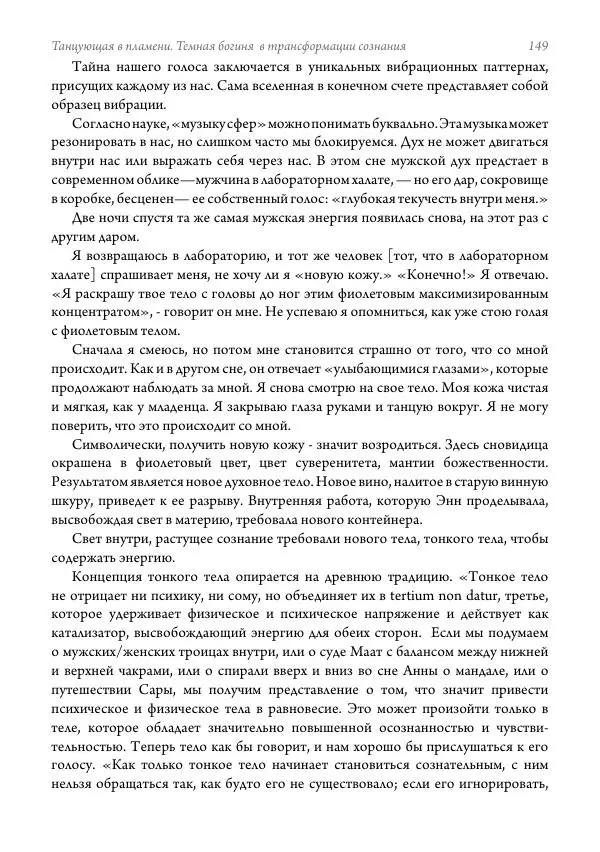 Танцующая в пламени. Темная богиня в трансформации сознания 149

Тайна нашего голоса заключается в уникальных вибрационных паттернах, присущих каждому из нас. Сама вселенная в конечном счете представляет собой образец вибрации.

Согласно науке, «музыку сфер» можно понимать буквально. Эта музыка может резонировать в нас, но слишком часто мы блокируемся. Дух не может двигаться внутри нас или выражать себя через нас. В этом сне мужской дух предстает в современном облике — мужчина в лабораторном халате, — но его дар, сокровище в коробке, бесценен — ее собственный голос: «глубокая текучесть внутри меня.»

Две ночи спустя та же самая мужская энергия появилась снова, на этот раз с другим даром.

Я возвращаюсь в лабораторию, и тот же человек [тот, что в лабораторном халате] спрашивает меня, не хочу ли я «новую кожу.» «Конечно!» Я отвечаю. «Я раскрашу твое тело с головы до ног этим фиолетовым максимизированным концентратом», - говорит он мне. Не успеваю я опомниться, как уже стою голая с фиолетовым телом.

Сначала я смеюсь, но потом мне становится страшно от того, что со мной происходит. Как и в другом сне, он отвечает «улыбающимися глазами», которые продолжают наблюдать за мной. Я снова смотрю на свое тело. Моя кожа чистая и мягкая, как у младенца. Я закрываю глаза руками и танцую вокруг. Я не могу поверить, что это происходит со мной.

Символически, получить новую кожу - значит возродиться. Здесь сновидица окрашена в фиолетовый цвет, цвет суверенитета, мантии божественности. Результатом является новое духовное тело. Новое вино, налитое в старую винную шкуру, приведет к ее разрыву. Внутренняя работа, которую Энн проделывала, высвобождая свет в материю, требовала нового контейнера.

Свет внутри, растущее сознание требовали нового тела, тонкого тела, чтобы содержать энергию.

Концепция тонкого тела опирается на древнюю традицию. «Тонкое тело не отрицает ни психику, ни сому, но объединяет их в tertium non datur, третье, которое удерживает физическое и психическое напряжение и действует как катализатор, высвобождающий энергию для обеих сторон. Если мы подумаем о мужских/женских троицах внутри, или о суде Маат с балансом между нижней и верхней чакрами, или о спирали вверх и вниз во сне Анны о мандале, или о путешествии Сары, мы получим представление о том, что значит привести психическое и физическое тела в равновесие. Это может произойти только в теле, которое обладает значительно повышенной осознанностью и чувствительностью. Теперь тело как бы говорит, и нам хорошо бы прислушаться к его голосу. «Как только тонкое тело начинает становиться сознательным, с ним нельзя обращаться так, как будто его не существовало; если его игнорировать,